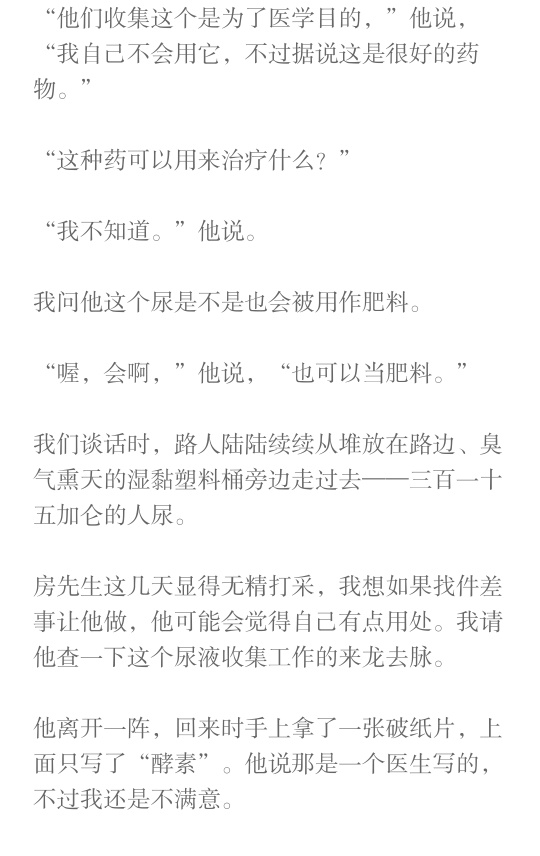 “他们收集这个是为了医学目的，”他说，“我自己不会用它，不过据说这是很好的药物。”

“这种药可以用来治疗什么？”

“我不知道。”他说。

我问他这个尿是不是也会被用作肥料。

“喔，会啊，”他说，“也可以当肥料。”

我们谈话时，路人陆陆续续从堆放在路边、臭气熏天的湿黏塑料桶旁边走过去——三百一十五加仑的人尿。

房先生这几天显得无精打采，我想如果找件差事让他做，他可能会觉得自己有点用处。我请他查一下这个尿液收集工作的来龙去脉。

他离开一阵，回来时手上拿了一张破纸片，上面只写了“酵素”。他说那是一个医生写的，不过我还是不满意。